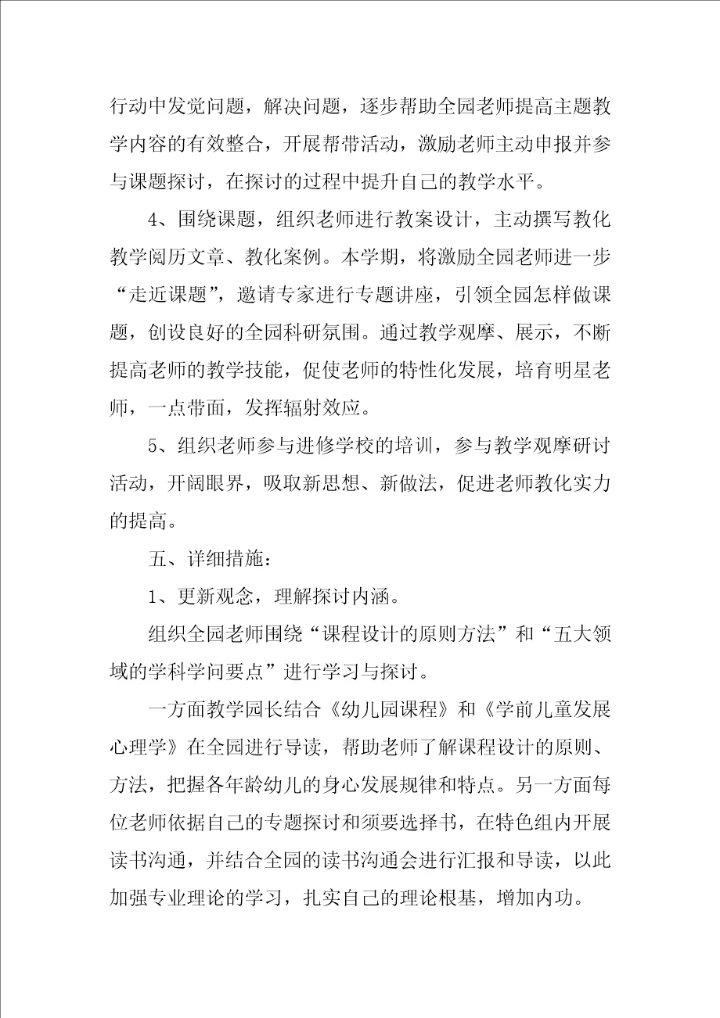 行动中发觉问题，解决问题，逐步帮助全园老师提高主题教学内容的有效整合，开展帮带活动，激励老师主动申报并参与课题探讨，在探讨的过程中提升自己的教学水平。

4、围绕课题，组织老师进行教案设计，主动撰写教化教学阅历文章、教化案例。本学期，将激励全园老师进一步“走近课题”，邀请专家进行专题讲座，引领全园怎样做课题，创设良好的全园科研氛围。通过教学观摩、展示，不断提高老师的教学技能，促使老师的特性化发展，培育明星老师，一点带面，发挥辐射效应。

5、组织老师参与进修学校的培训，参与教学观摩研讨活动，开阔眼界，吸取新思想、新做法，促进老师教化实力的提高。

五、详细措施：

1、更新观念，理解探讨内涵。

组织全园老师围绕“课程设计的原则方法”和“五大领域的学科学问要点”进行学习与探讨。

一方面教学园长结合《幼儿园课程》和《学前儿童发展心理学》在全园进行导读，帮助老师了解课程设计的原则、方法，把握各年龄幼儿的身心发展规律和特点。另一方面每位老师依据自己的专题探讨和须要选择书，在特色组内开展读书沟通，并结合全园的读书沟通会进行汇报和导读，以此加强专业理论的学习，扎实自己的理论根基，增加内功。